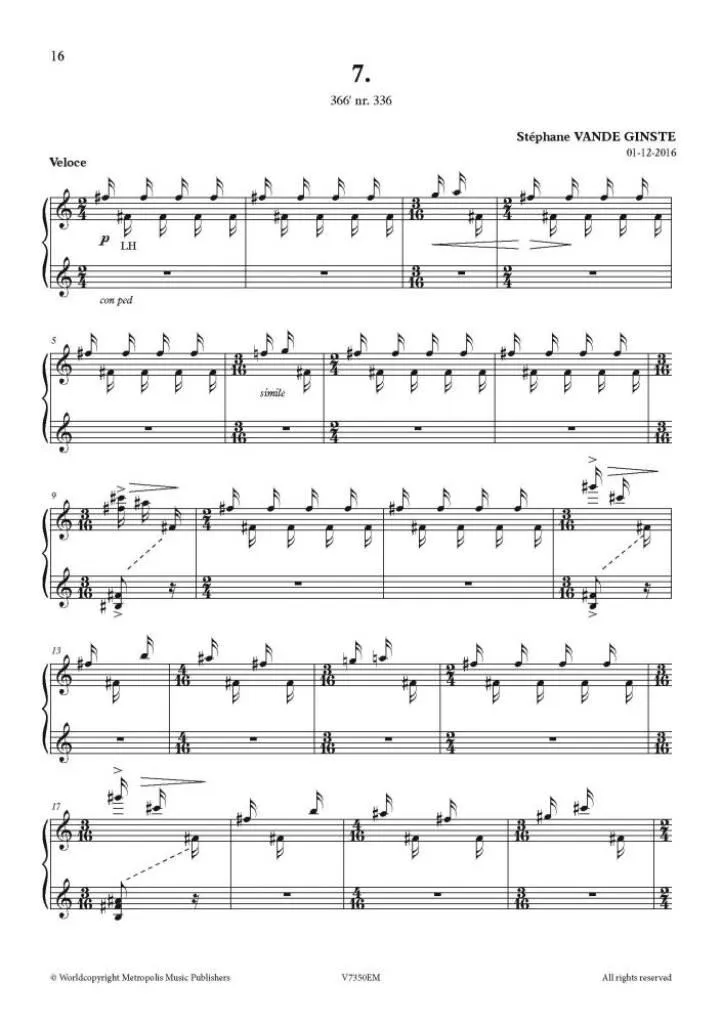 16

7.

366' nr. 336

Stéphane VANDE GINSTE
01-12-2016

Veloce

p
LH

con ped

5

simile

9

13

17

© Worldcopyright Metropolis Music Publishers

V7350EM

All rights reserved